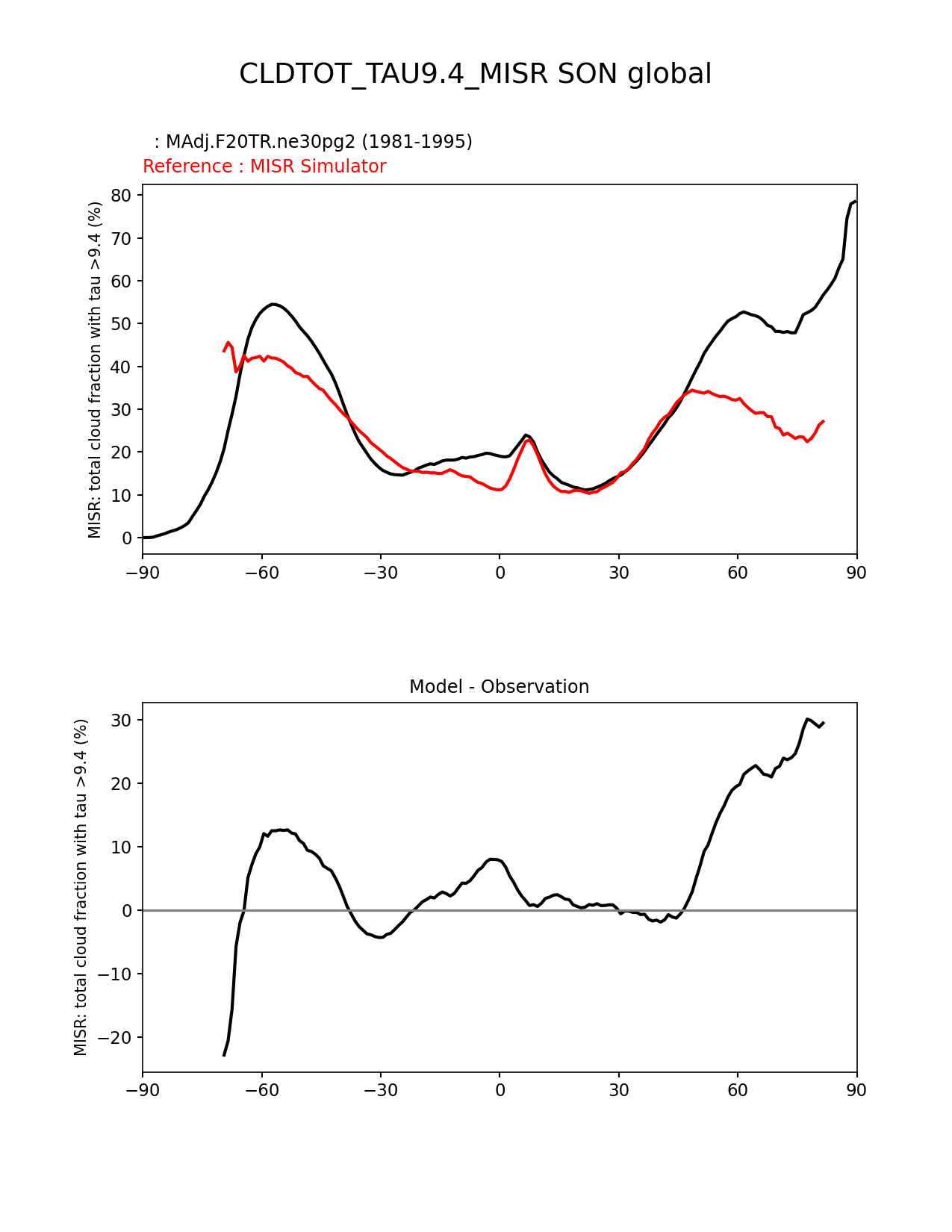 CLDTOT_TAU9.4_MISR SON global

: MAdj.F20TR.ne30pg2 (1981-1995)
Reference : MISR Simulator

MISR: total cloud fraction with tau >9.4 (%)

80
70
60
50
40
30
20
10
0

−90 −60 −30 0 30 60 90

Model - Observation

MISR: total cloud fraction with tau >9.4 (%)

30
20
10
0
−10
−20

−90 −60 −30 0 30 60 90